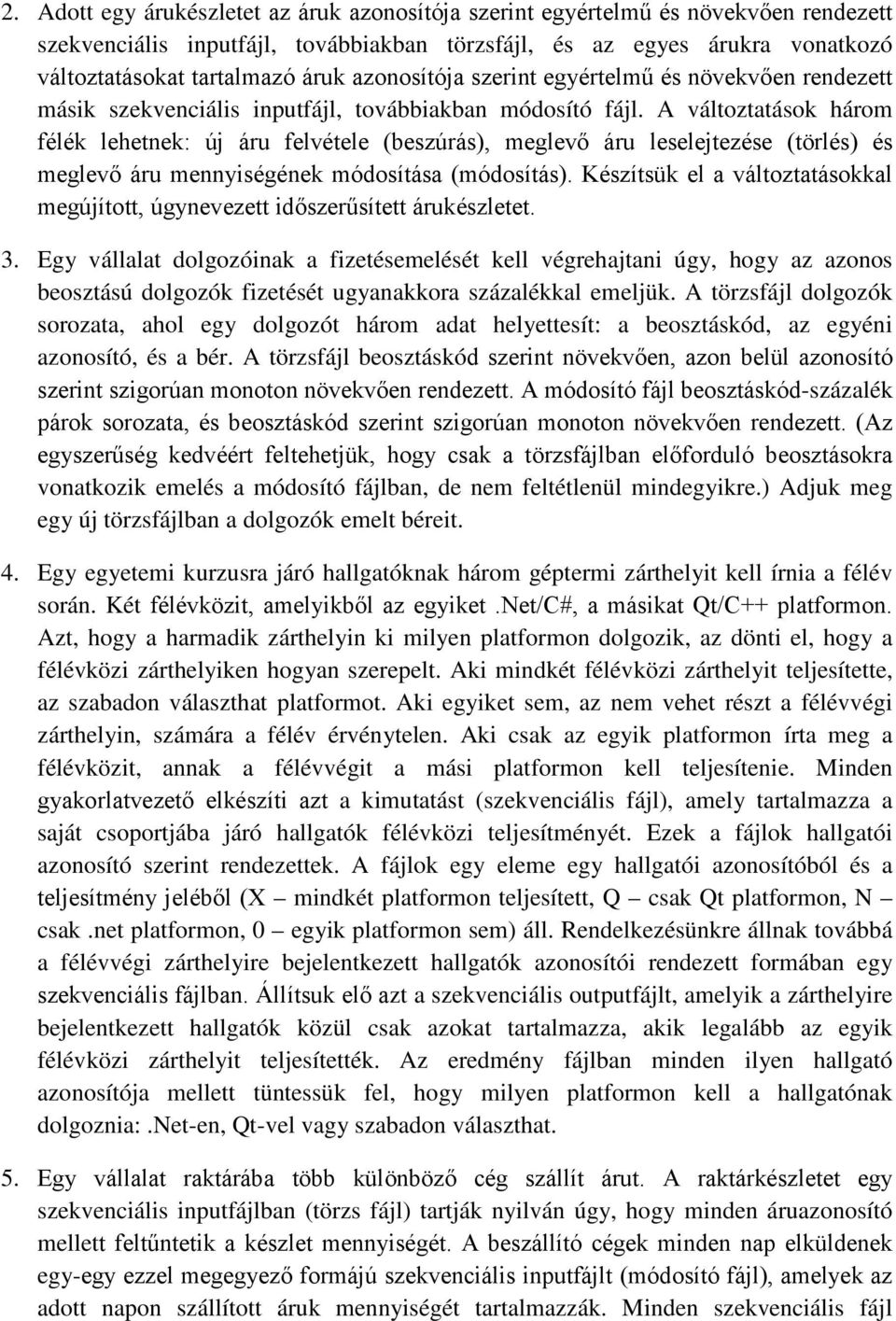 2. Adott egy árukészletet az áruk azonosítója szerint egyértelmű és növekvően rendezett szekvenciális inputfájl, továbbiakban törzsfájl, és az egyes árukra vonatkozó változtatásokat tartalmazó áruk azonosítója szerint egyértelmű és növekvően rendezett másik szekvenciális inputfájl, továbbiakban módosító fájl. A változtatások három félék lehetnek: új áru felvétele (beszúrás), meglevő áru leselejtezése (törlés) és meglevő áru mennyiségének módosítása (módosítás). Készítsük el a változtatásokkal megújított, úgynevezett időszerűsített árukészletet.

3. Egy vállalat dolgozóinak a fizetésemelését kell végrehajtani úgy, hogy az azonos beosztású dolgozók fizetését ugyanakkora százalékkal emeljük. A törzsfájl dolgozók sorozata, ahol egy dolgozót három adat helyettesít: a beosztáskód, az egyéni azonosító, és a bér. A törzsfájl beosztáskód szerint növekvően, azon belül azonosító szerint szigorúan monoton növekvően rendezett. A módosító fájl beosztáskód-százalék párok sorozata, és beosztáskód szerint szigorúan monoton növekvően rendezett. (Az egyszerűség kedvéért feltehetjük, hogy csak a törzsfájlban előforduló beosztásokra vonatkozik emelés a módosító fájlban, de nem feltétlenül mindegyikre.) Adjuk meg egy új törzsfájlban a dolgozók emelt béreit.

4. Egy egyetemi kurzusra járó hallgatóknak három géptermi zárthelyit kell írnia a félév során. Két félévközit, amelyikből az egyiket .Net/C#, a másikat Qt/C++ platformon. Azt, hogy a harmadik zárthelyin ki milyen platformon dolgozik, az dönti el, hogy a félévközi zárthelyiken hogyan szerepelt. Aki mindkét félévközi zárthelyit teljesítette, az szabadon választhat platformot. Aki egyiket sem, az nem vehet részt a félévvégi zárthelyin, számára a félév érvénytelen. Aki csak az egyik platformon írta meg a félévközit, annak a félévvégit a mási platformon kell teljesítenie. Minden gyakorlatvezető elkészíti azt a kimutatást (szekvenciális fájl), amely tartalmazza a saját csoportjába járó hallgatók félévközi teljesítményét. Ezek a fájlok hallgatói azonosító szerint rendezettek. A fájlok egy eleme egy hallgatói azonosítóból és a teljesítmény jeléből (X – mindkét platformon teljesített, Q – csak Qt platformon, N – csak .net platformon, 0 – egyik platformon sem) áll. Rendelkezésünkre állnak továbbá a félévvégi zárthelyire bejelentkezett hallgatók azonosítói rendezett formában egy szekvenciális fájlban. Állítsuk elő azt a szekvenciális outputfájlt, amelyik a zárthelyire bejelentkezett hallgatók közül csak azokat tartalmazza, akik legalább az egyik félévközi zárthelyit teljesítették. Az eredmény fájlban minden ilyen hallgató azonosítója mellett tüntessük fel, hogy milyen platformon kell a hallgatónak dolgoznia:.Net-en, Qt-vel vagy szabadon választhat.

5. Egy vállalat raktárába több különböző cég szállít árut. A raktárkészletet egy szekvenciális inputfájlban (törzs fájl) tartják nyilván úgy, hogy minden áruazonosító mellett feltűntetik a készlet mennyiségét. A beszállító cégek minden nap elküldenek egy-egy ezzel megegyező formájú szekvenciális inputfájlt (módosító fájl), amelyek az adott napon szállított áruk mennyiségét tartalmazzák. Minden szekvenciális fájl